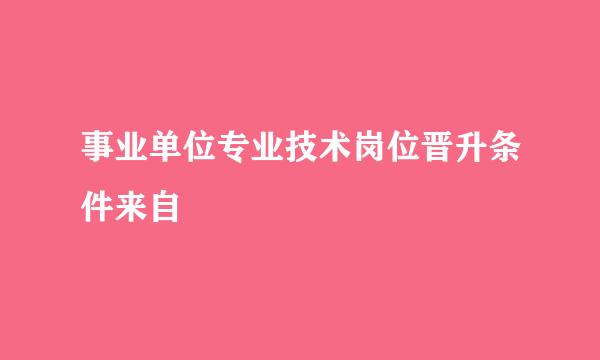 事业单位专业技术岗位晋升条件来自